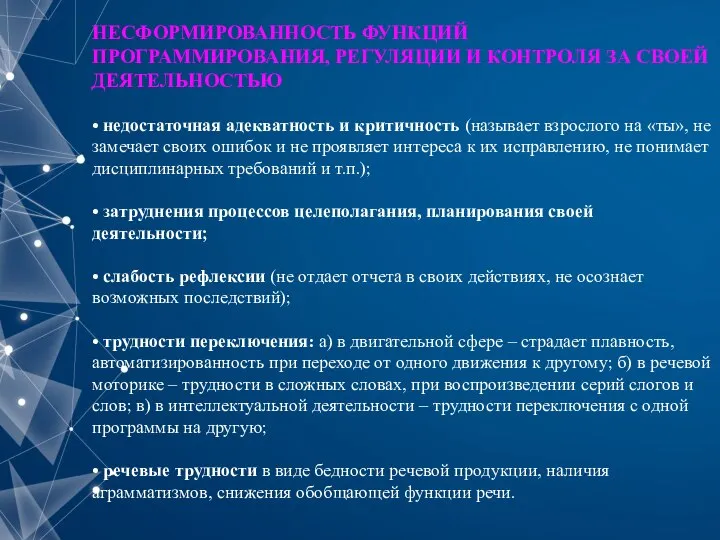 НЕСФОРМИРОВАННОСТЬ ФУНКЦИЙ ПРОГРАММИРОВАНИЯ, РЕГУЛЯЦИИ И КОНТРОЛЯ ЗА СВОЕЙ ДЕЯТЕЛЬНОСТЬЮ

• недостаточная адекватность и критичность (называет взрослого на «ты», не замечает своих ошибок и не проявляет интереса к их исправлению, не понимает дисциплинарных требований и т.п.);

• затруднения процессов целеполагания, планирования своей деятельности;

• слабость рефлексии (не отдает отчета в своих действиях, не осознает возможных последствий);

• трудности переключения: а) в двигательной сфере – страдает плавность, автоматизированность при переходе от одного движения к другому; б) в речевой моторике – трудности в сложных словах, при воспроизведении серий слогов и слов; в) в интеллектуальной деятельности – трудности переключения с одной программы на другую;

• речевые трудности в виде бедности речевой продукции, наличия аграмматизмов, снижения обобщающей функции речи.